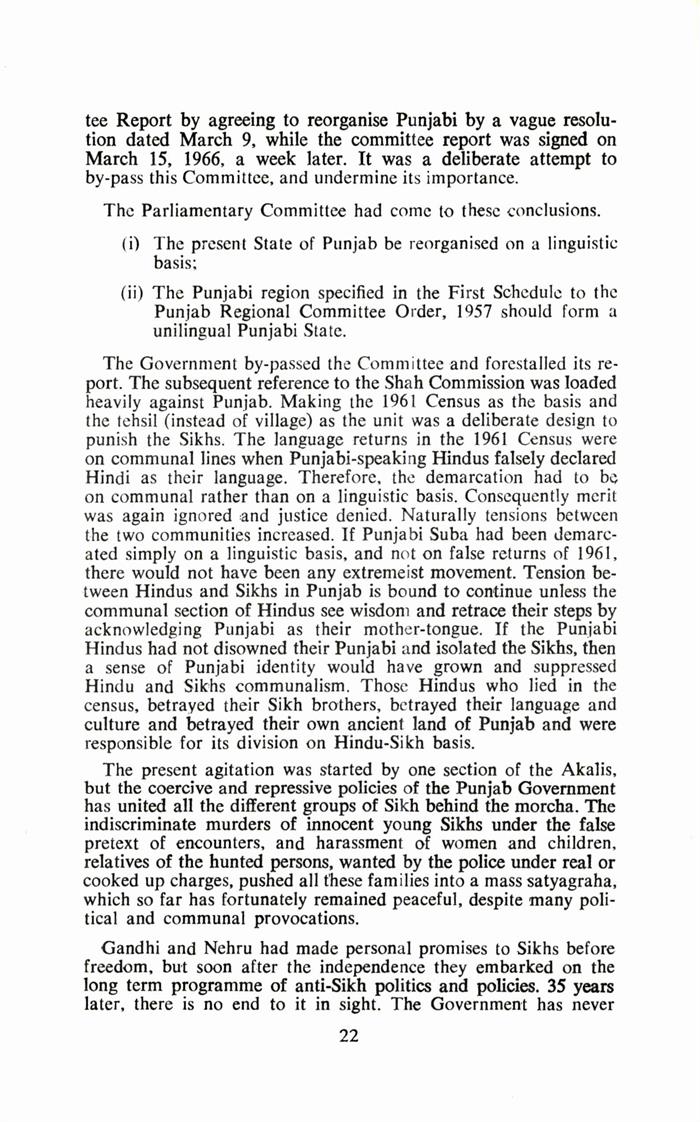 tee Report by agreeing to reorganise Punjabi by a vague resolution dated March 9, while the committee report was signed on March 15, 1966, a week later. It was a deliberate attempt to by-pass this Committee, and undermine its importance.

The Parliamentary Committee had come to these conclusions.

(i) The present State of Punjab be reorganised on a linguistic basis;

(ii) The Punjabi region specified in the First Schedule to the Punjab Regional Committee Order, 1957 should form a unilingual Punjabi State.

The Government by-passed the Committee and forestalled its report. The subsequent reference to the Shah Commission was loaded heavily against Punjab. Making the 1961 Census as the basis and the tehsil (instead of village) as the unit was a deliberate design to punish the Sikhs. The language returns in the 1961 Census were on communal lines when Punjabi-speaking Hindus falsely declared Hindi as their language. Therefore, the demarcation had to be on communal rather than on a linguistic basis. Consequently merit was again ignored and justice denied. Naturally tensions between the two communities increased. If Punjabi Suba had been demarcated simply on a linguistic basis, and not on false returns of 1961, there would not have been any extremeist movement. Tension between Hindus and Sikhs in Punjab is bound to continue unless the communal section of Hindus see wisdom and retrace their steps by acknowledging Punjabi as their mother-tongue. If the Punjabi Hindus had not disowned their Punjabi and isolated the Sikhs, then a sense of Punjabi identity would have grown and suppressed Hindu and Sikhs communalism. Those Hindus who lied in the census, betrayed their Sikh brothers, betrayed their language and culture and betrayed their own ancient land of Punjab and were responsible for its division on Hindu-Sikh basis.

The present agitation was started by one section of the Akalis, but the coercive and repressive policies of the Punjab Government has united all the different groups of Sikh behind the morcha. The indiscriminate murders of innocent young Sikhs under the false pretext of encounters, and harassment of women and children, relatives of the hunted persons, wanted by the police under real or cooked up charges, pushed all these families into a mass satyagraha, which so far has fortunately remained peaceful, despite many political and communal provocations.

Gandhi and Nehru had made personal promises to Sikhs before freedom, but soon after the independence they embarked on the long term programme of anti-Sikh politics and policies. 35 years later, there is no end to it in sight. The Government has never

22